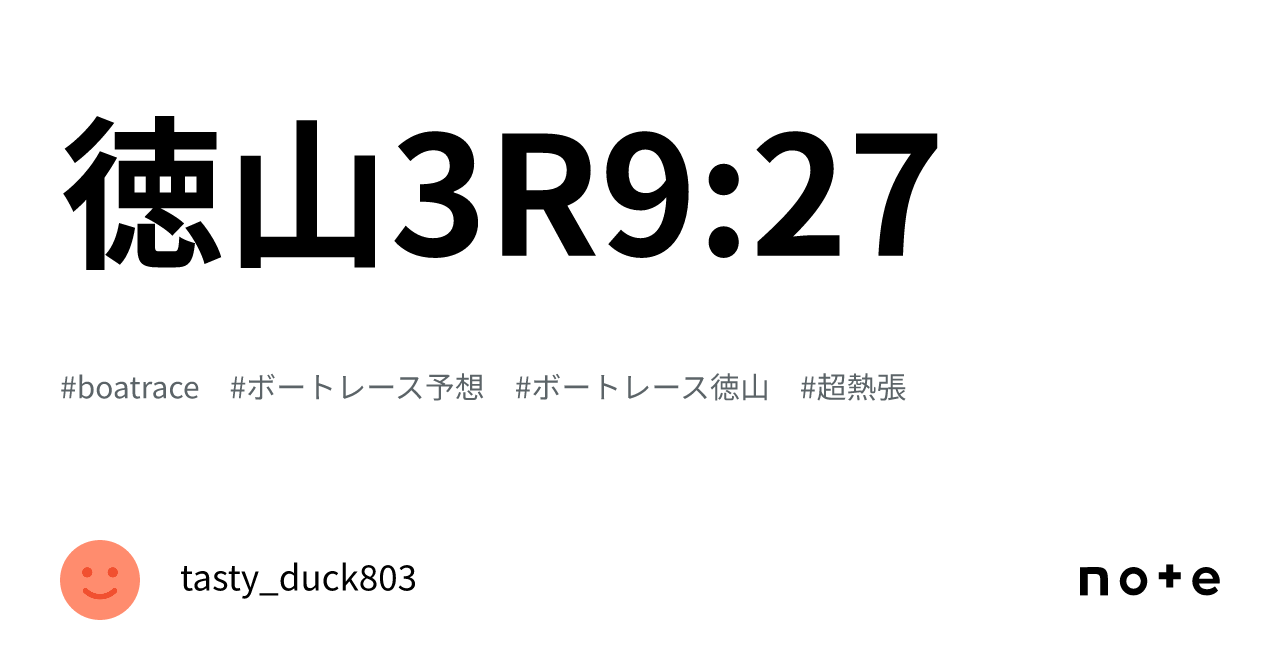 徳山3R9:27

#boatrace　#ボートレース予想　#ボートレース徳山　#超熱張

tasty_duck803

note